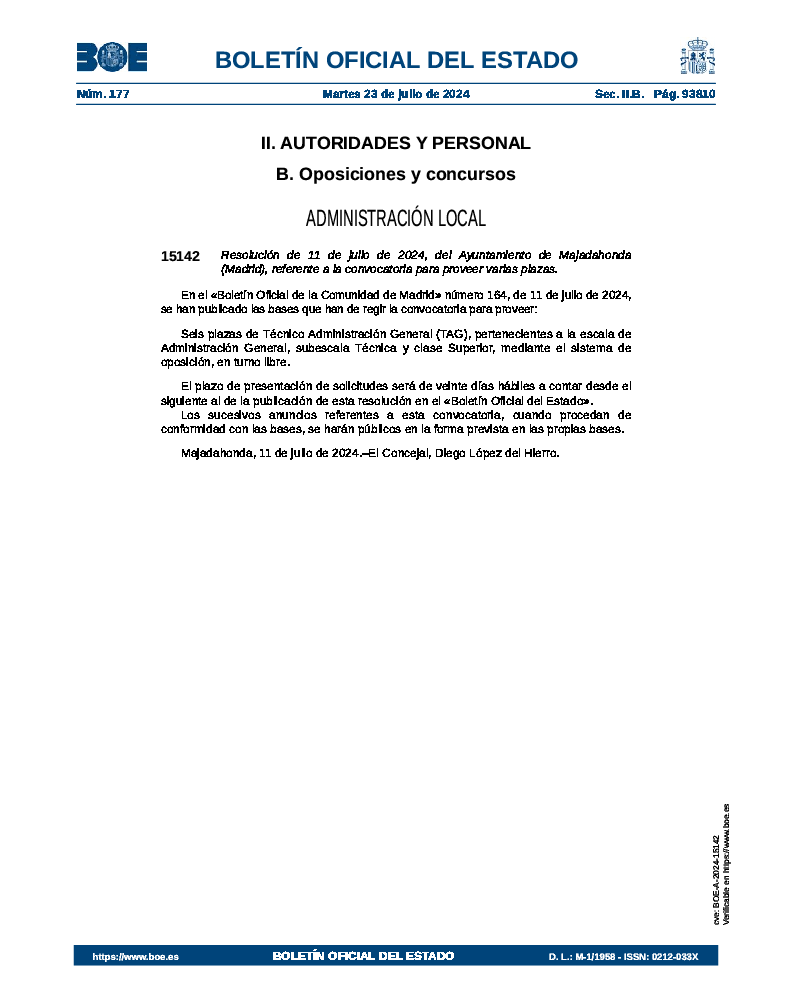 BOE

BOLETÍN OFICIAL DEL ESTADO

Núm. 177 Martes 23 de julio de 2024 Sec. II.B. Pág. 93810

II. AUTORIDADES Y PERSONAL

B. Oposiciones y concursos

ADMINISTRACIÓN LOCAL

15142 Resolución de 11 de julio de 2024, del Ayuntamiento de Majadahonda (Madrid), referente a la convocatoria para proveer varias plazas.

En el «Boletín Oficial de la Comunidad de Madrid» número 164, de 11 de julio de 2024, se han publicado las bases que han de regir la convocatoria para proveer:

Seis plazas de Técnico Administración General (TAG), pertenecientes a la escala de Administración General, subescala Técnica y clase Superior, mediante el sistema de oposición, en turno libre.

El plazo de presentación de solicitudes será de veinte días hábiles a contar desde el siguiente al de la publicación de esta resolución en el «Boletín Oficial del Estado».
Los sucesivos anuncios referentes a esta convocatoria, cuando procedan de conformidad con las bases, se harán públicos en la forma prevista en las propias bases.

Majadahonda, 11 de julio de 2024.–El Concejal, Diego López del Hierro.

cve: BOE-A-2024-15142
Verificable en https://www.boe.es

https://www.boe.es BOLETÍN OFICIAL DEL ESTADO D. L.: M-1/1958 - ISSN: 0212-033X